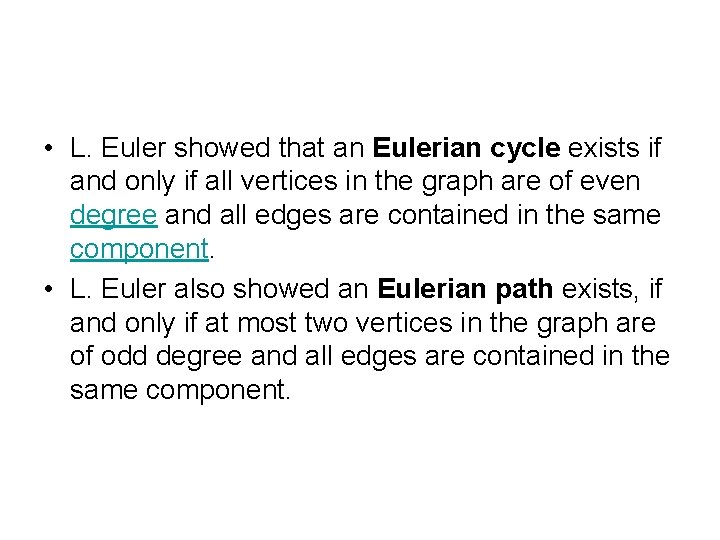 • L. Euler showed that an Eulerian cycle exists if and only if all vertices in the graph are of even degree and all edges are contained in the same component.

• L. Euler also showed an Eulerian path exists, if and only if at most two vertices in the graph are of odd degree and all edges are contained in the same component.